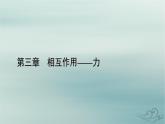 第三章　相互作用——力